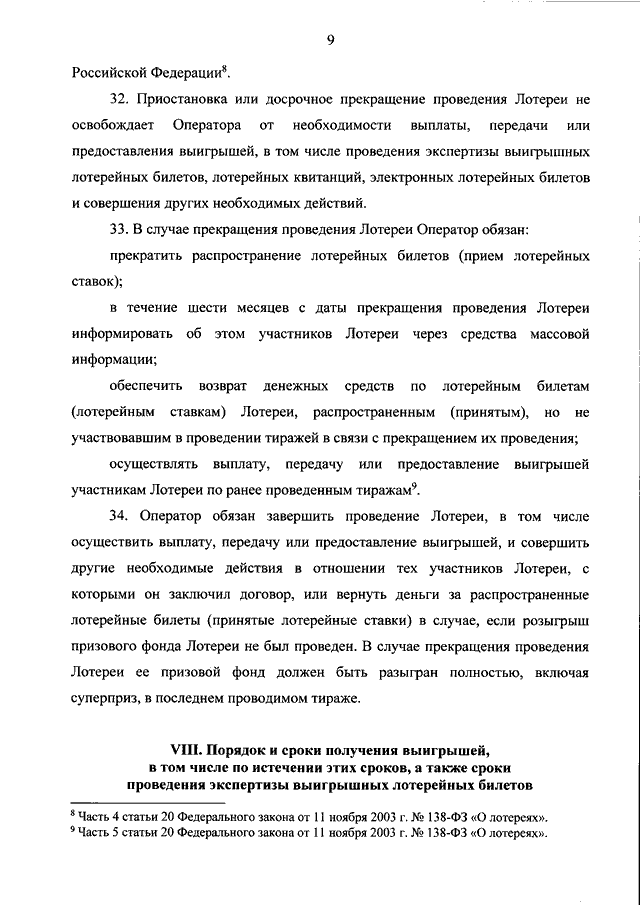 9

Российской Федерации$^8$.

32. Приостановка или досрочное прекращение проведения Лотереи не освобождает Оператора от необходимости выплаты, передачи или предоставления выигрышей, в том числе проведения экспертизы выигрышных лотерейных билетов, лотерейных квитанций, электронных лотерейных билетов и совершения других необходимых действий.

33. В случае прекращения проведения Лотереи Оператор обязан:

прекратить распространение лотерейных билетов (прием лотерейных ставок);

в течение шести месяцев с даты прекращения проведения Лотереи информировать об этом участников Лотереи через средства массовой информации;

обеспечить возврат денежных средств по лотерейным билетам (лотерейным ставкам) Лотереи, распространенным (принятым), но не участвовавшим в проведении тиражей в связи с прекращением их проведения;

осуществлять выплату, передачу или предоставление выигрышей участникам Лотереи по ранее проведенным тиражам$^9$.

34. Оператор обязан завершить проведение Лотереи, в том числе осуществить выплату, передачу или предоставление выигрышей, и совершить другие необходимые действия в отношении тех участников Лотереи, с которыми он заключил договор, или вернуть деньги за распространенные лотерейные билеты (принятые лотерейные ставки) в случае, если розыгрыш призового фонда Лотереи не был проведен. В случае прекращения проведения Лотереи ее призовой фонд должен быть разыгран полностью, включая суперприз, в последнем проводимом тираже.

VIII. Порядок и сроки получения выигрышей, в том числе по истечении этих сроков, а также сроки проведения экспертизы выигрышных лотерейных билетов

$^8$ Часть 4 статьи 20 Федерального закона от 11 ноября 2003 г. № 138-ФЗ «О лотереях».
$^9$ Часть 5 статьи 20 Федерального закона от 11 ноября 2003 г. № 138-ФЗ «О лотереях».